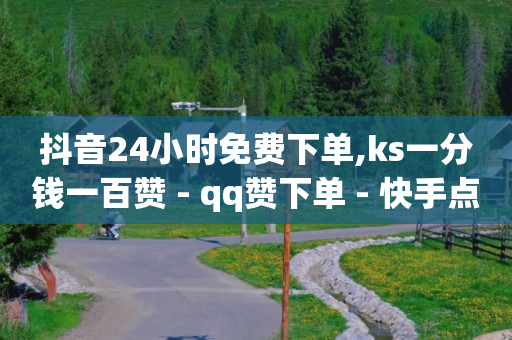 抖音24小时免费下单,ks一分钱一百赞 - qq赞下单 - 快手点